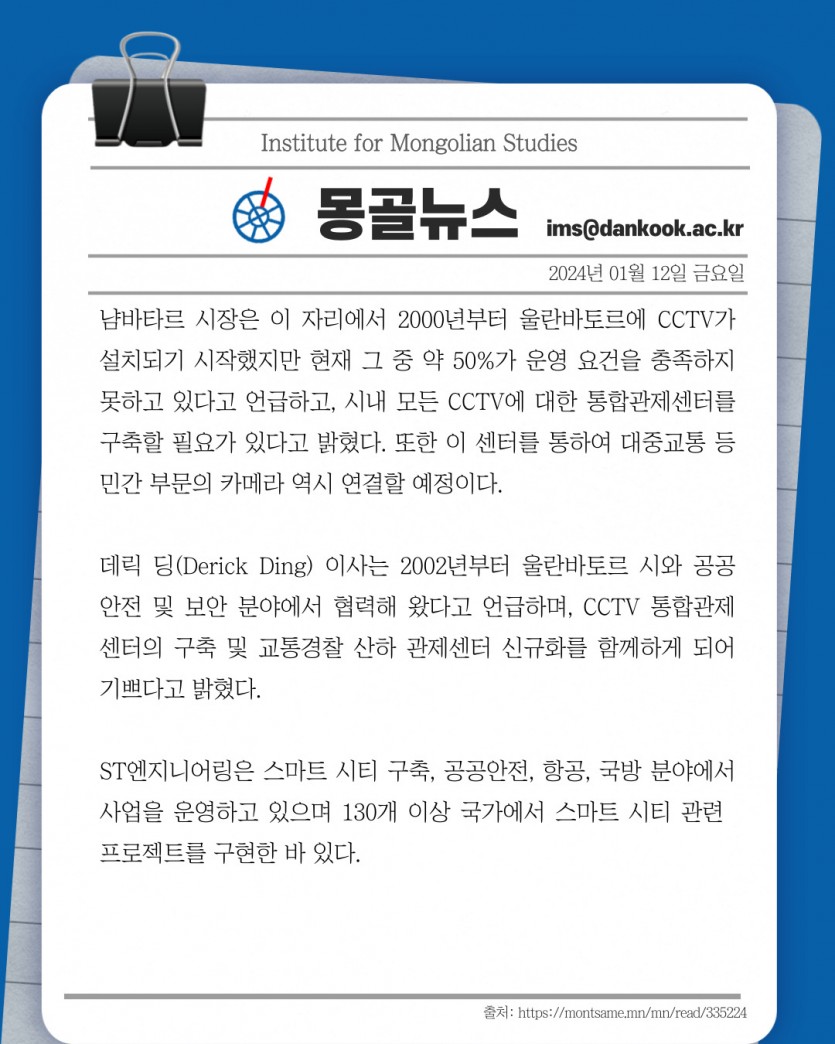 Institute for Mongolian Studies

몽골뉴스

ims@dankook.ac.kr

2024년 01월 12일 금요일

냠바타르 시장은 이 자리에서 2000년부터 울란바토르에 CCTV가 설치되기 시작했지만 현재 그 중 약 50%가 운영 요건을 충족하지 못하고 있다고 언급하고, 시내 모든 CCTV에 대한 통합관제센터를 구축할 필요가 있다고 밝혔다. 또한 이 센터를 통하여 대중교통 등 민간 부문의 카메라 역시 연결할 예정이다.

데릭 딩(Derick Ding) 이사는 2002년부터 울란바토르 시와 공공 안전 및 보안 분야에서 협력해 왔다고 언급하며, CCTV 통합관제 센터의 구축 및 교통경찰 산하 관제센터 신규화를 함께하게 되어 기쁘다고 밝혔다.

ST엔지니어링은 스마트 시티 구축, 공공안전, 항공, 국방 분야에서 사업을 운영하고 있으며 130개 이상 국가에서 스마트 시티 관련 프로젝트를 구현한 바 있다.

출처: https://montsame.mn/mn/read/335224